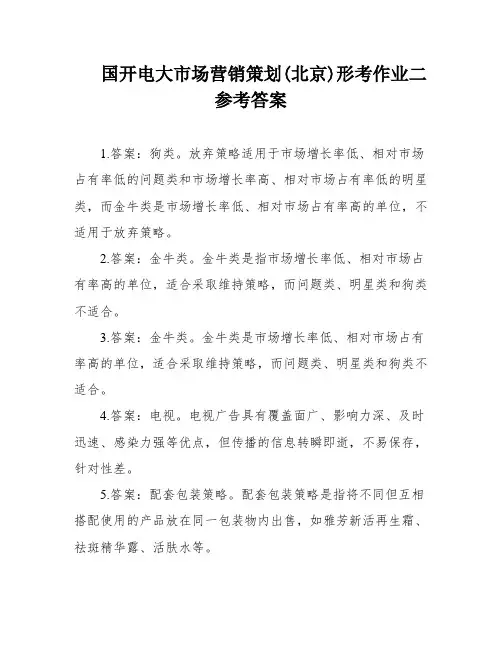 国开电大市场营销策划(北京)形考作业二参考答案

1.答案：狗类。放弃策略适用于市场增长率低、相对市场占有率低的问题类和市场增长率高、相对市场占有率低的明星类，而金牛类是市场增长率低、相对市场占有率高的单位，不适用于放弃策略。

2.答案：金牛类。金牛类是指市场增长率低、相对市场占有率高的单位，适合采取维持策略，而问题类、明星类和狗类不适合。

3.答案：金牛类。金牛类是市场增长率低、相对市场占有率高的单位，适合采取维持策略，而问题类、明星类和狗类不适合。

4.答案：电视。电视广告具有覆盖面广、影响力深、及时迅速、感染力强等优点，但传播的信息转瞬即逝，不易保存，针对性差。

5.答案：配套包装策略。配套包装策略是指将不同但互相搭配使用的产品放在同一包装物内出售，如雅芳新活再生霜、祛斑精华露、活肤水等。